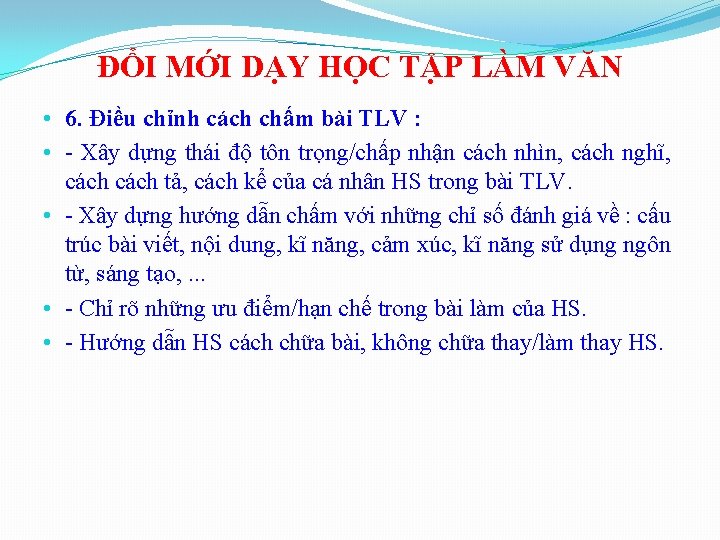 ĐỔI MỚI DẠY HỌC TẬP LÀM VĂN

• 6. Điều chỉnh cách chấm bài TLV :

• - Xây dựng thái độ tôn trọng/chấp nhận cách nhìn, cách nghĩ, cách cách tả, cách kể của cá nhân HS trong bài TLV.

• - Xây dựng hướng dẫn chấm với những chỉ số đánh giá về : cấu trúc bài viết, nội dung, kĩ năng, cảm xúc, kĩ năng sử dụng ngôn từ, sáng tạo, ...

• - Chỉ rõ những ưu điểm/hạn chế trong bài làm của HS.

• - Hướng dẫn HS cách chữa bài, không chữa thay/làm thay HS.